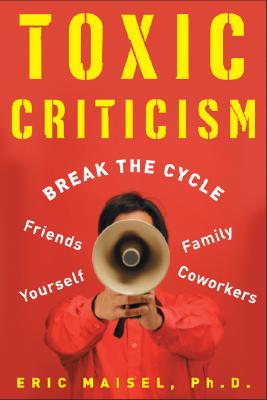 TOXIC CRITICISM

BREAK THE CYCLE

Friends

Family

Yourself

Coworkers

ERIC MAISEL, Ph.D.